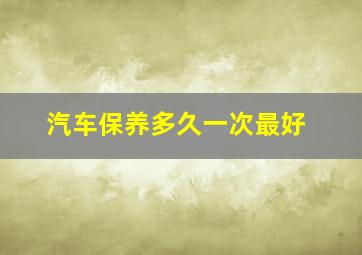 汽车保养多久一次最好